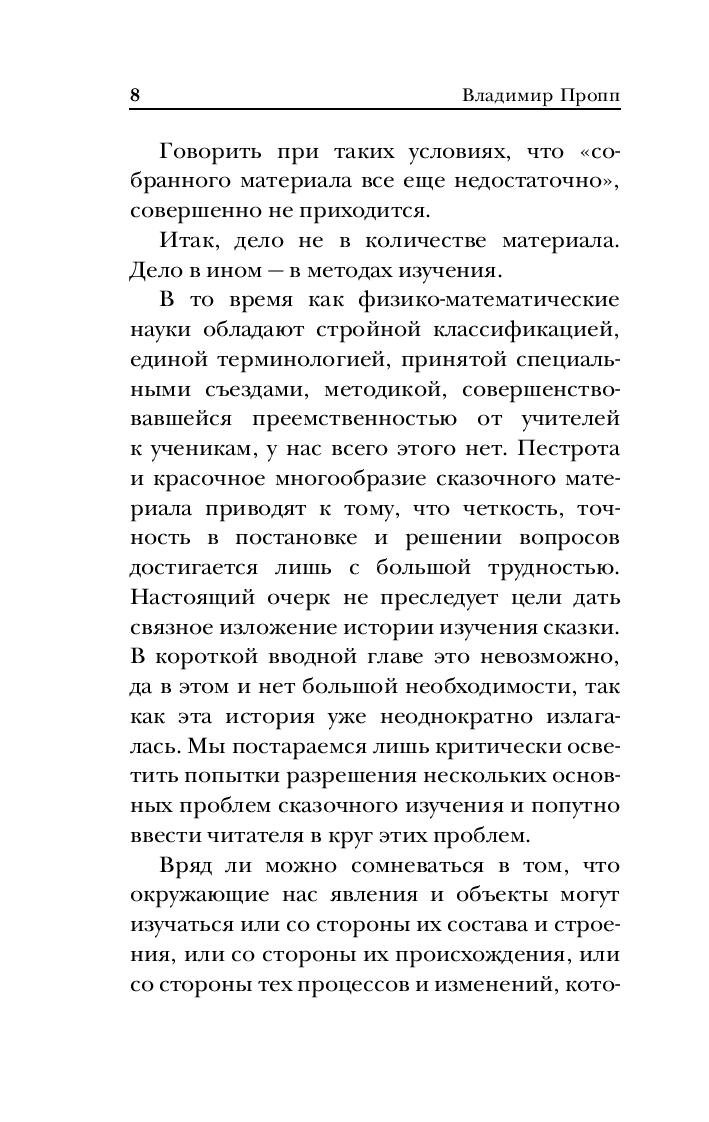 8 Владимир Пропп

Говорить при таких условиях, что «собранного материала все еще недостаточно», совершенно не приходится.

Итак, дело не в количестве материала. Дело в ином — в методах изучения.

В то время как физико-математические науки обладают стройной классификацией, единой терминологией, принятой специальными съездами, методикой, совершенствовавшейся преемственностью от учителей к ученикам, у нас всего этого нет. Пестрота и красочное многообразие сказочного материала приводят к тому, что четкость, точность в постановке и решении вопросов достигается лишь с большой трудностью. Настоящий очерк не преследует цели дать связное изложение истории изучения сказки. В короткой вводной главе это невозможно, да в этом и нет большой необходимости, так как эта история уже неоднократно излагалась. Мы постараемся лишь критически осветить попытки разрешения нескольких основных проблем сказочного изучения и попутно ввести читателя в круг этих проблем.

Вряд ли можно сомневаться в том, что окружающие нас явления и объекты могут изучаться или со стороны их состава и строения, или со стороны их происхождения, или со стороны тех процессов и изменений, кото-